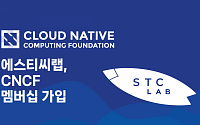 CLOUD NATIVE
COMPUTING FOUNDATION

에스티씨랩,
CNCF
멤버십 가입

STC
LAB